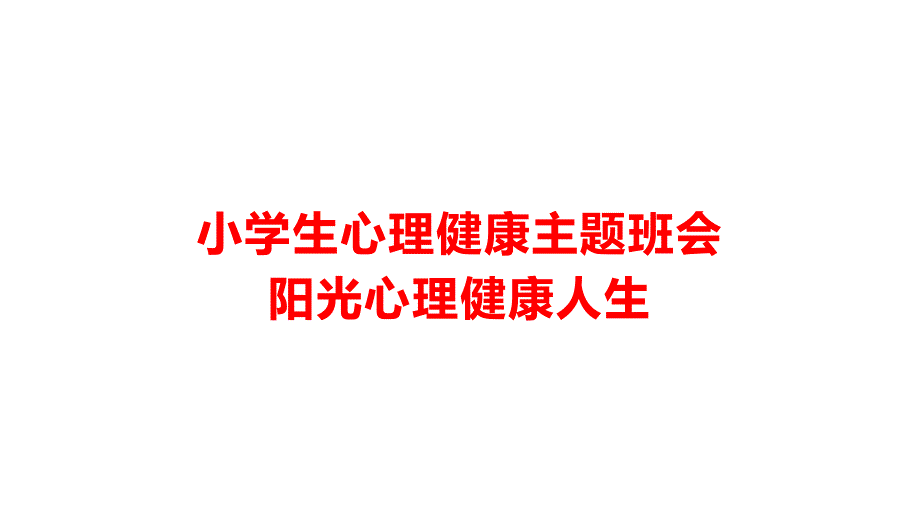 小学生心理健康主题班会
阳光心理健康人生